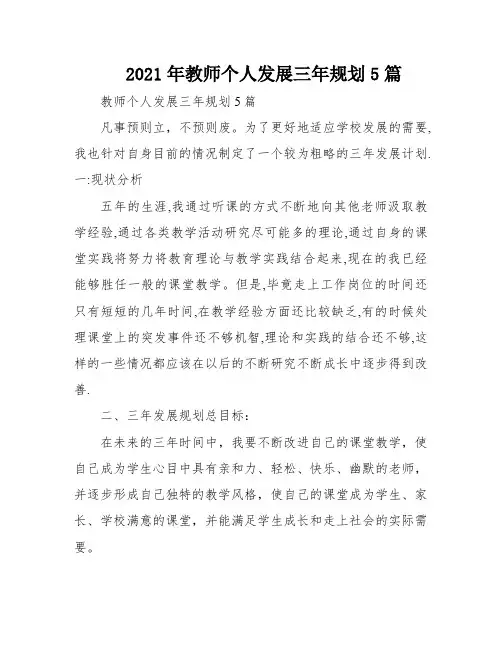 2021年教师个人发展三年规划5篇

教师个人发展三年规划5篇

凡事预则立，不预则废。为了更好地适应学校发展的需要，我也针对自身目前的情况制定了一个较为粗略的三年发展计划.

一:现状分析

五年的生涯,我通过听课的方式不断地向其他老师汲取教学经验,通过各类教学活动研究尽可能多的理论,通过自身的课堂实践将努力将教育理论与教学实践结合起来,现在的我已经能够胜任一般的课堂教学。但是,毕竟走上工作岗位的时间还只有短短的几年时间,在教学经验方面还比较缺乏,有的时候处理课堂上的突发事件还不够机智,理论和实践的结合还不够,这样的一些情况都应该在以后的不断研究不断成长中逐步得到改善.

二、三年发展规划总目标:

在未来的三年时间中，我要不断改进自己的课堂教学，使自己成为学生心目中具有亲和力、轻松、快乐、幽默的老师，并逐步形成自己独特的教学风格，使自己的课堂成为学生、家长、学校满意的课堂，并能满足学生成长和走上社会的实际需要。